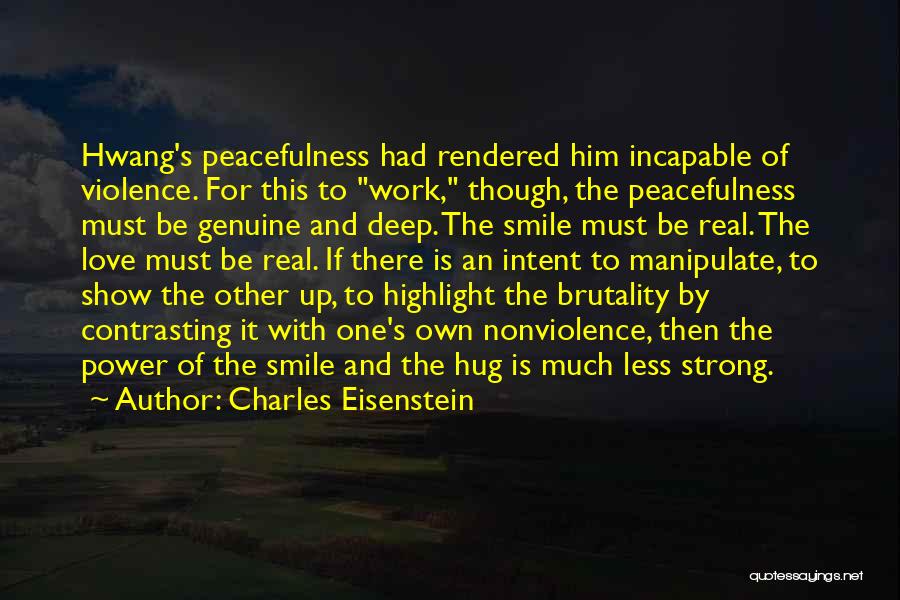 Hwang's peacefulness had rendered him incapable of violence. For this to "work," though, the peacefulness must be genuine and deep. The smile must be real. The love must be real. If there is an intent to manipulate, to show the other up, to highlight the brutality by contrasting it with one's own nonviolence, then the power of the smile and the hug is much less strong.

~ Author: Charles Eisenstein

quotessayings.net